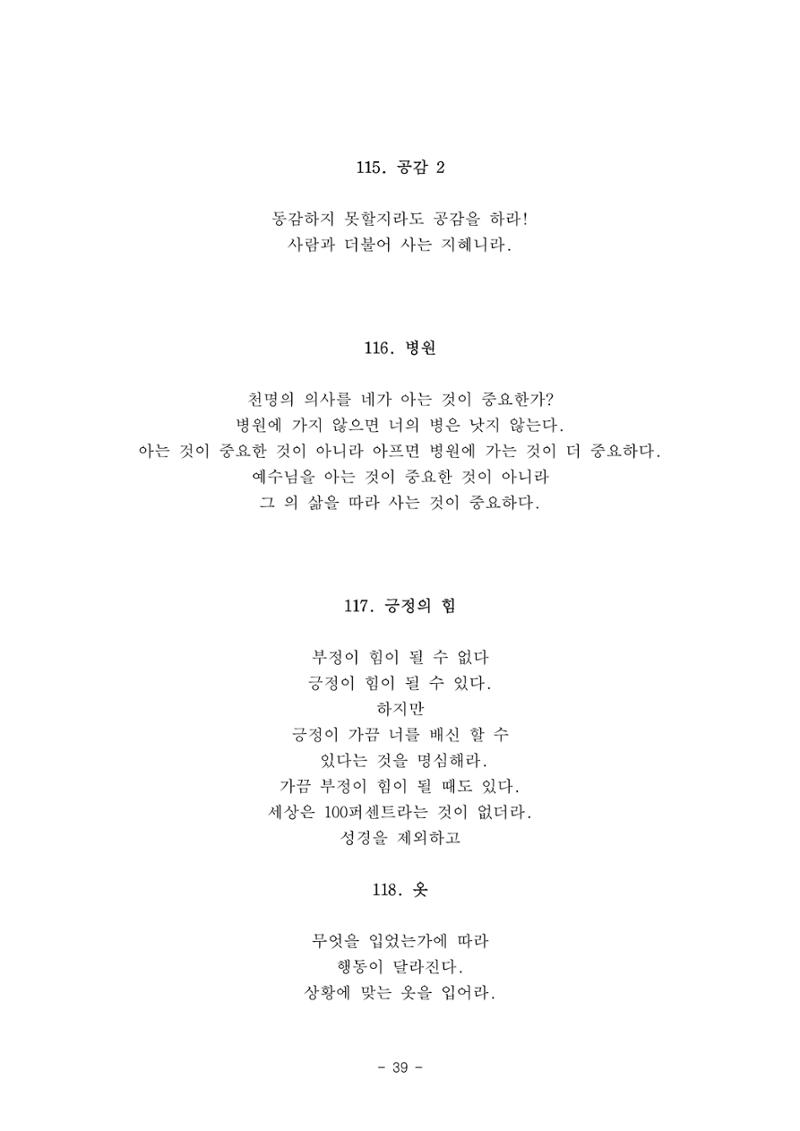 115. 공감 2

동감하지 못할지라도 공감을 하라!
사람과 더불어 사는 지혜니라.

116. 병원

천명의 의사를 네가 아는 것이 중요한가?
병원에 가지 않으면 너의 병은 낫지 않는다.
아는 것이 중요한 것이 아니라 아프면 병원에 가는 것이 더 중요하다.
예수님을 아는 것이 중요한 것이 아니라
그 의 삶을 따라 사는 것이 중요하다.

117. 긍정의 힘

부정이 힘이 될 수 없다
긍정이 힘이 될 수 있다.
하지만
긍정이 가끔 너를 배신 할 수
있다는 것을 명심해라.
가끔 부정이 힘이 될 때도 있다.
세상은 100퍼센트라는 것이 없더라.
성경을 제외하고

118. 옷

무엇을 입었는가에 따라
행동이 달라진다.
상황에 맞는 옷을 입어라.

- 39 -